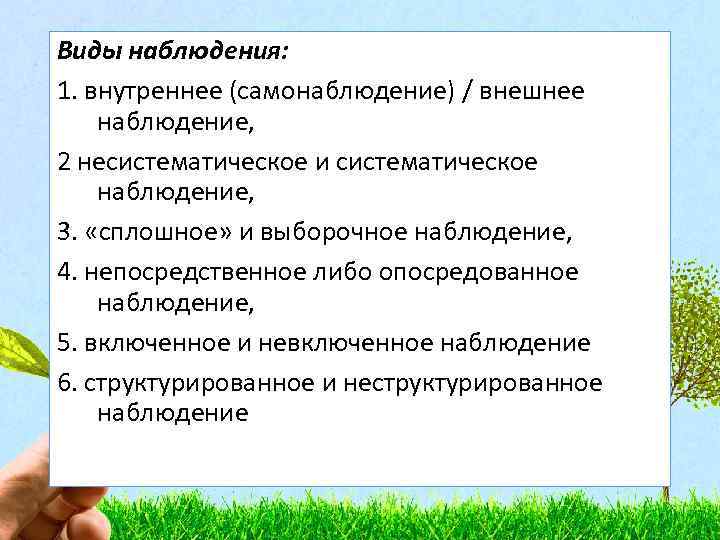 Виды наблюдения:

1. внутреннее (самонаблюдение) / внешнее наблюдение,

2 несистематическое и систематическое наблюдение,

3. «сплошное» и выборочное наблюдение,

4. непосредственное либо опосредованное наблюдение,

5. включенное и невключенное наблюдение

6. структурированное и неструктурированное наблюдение